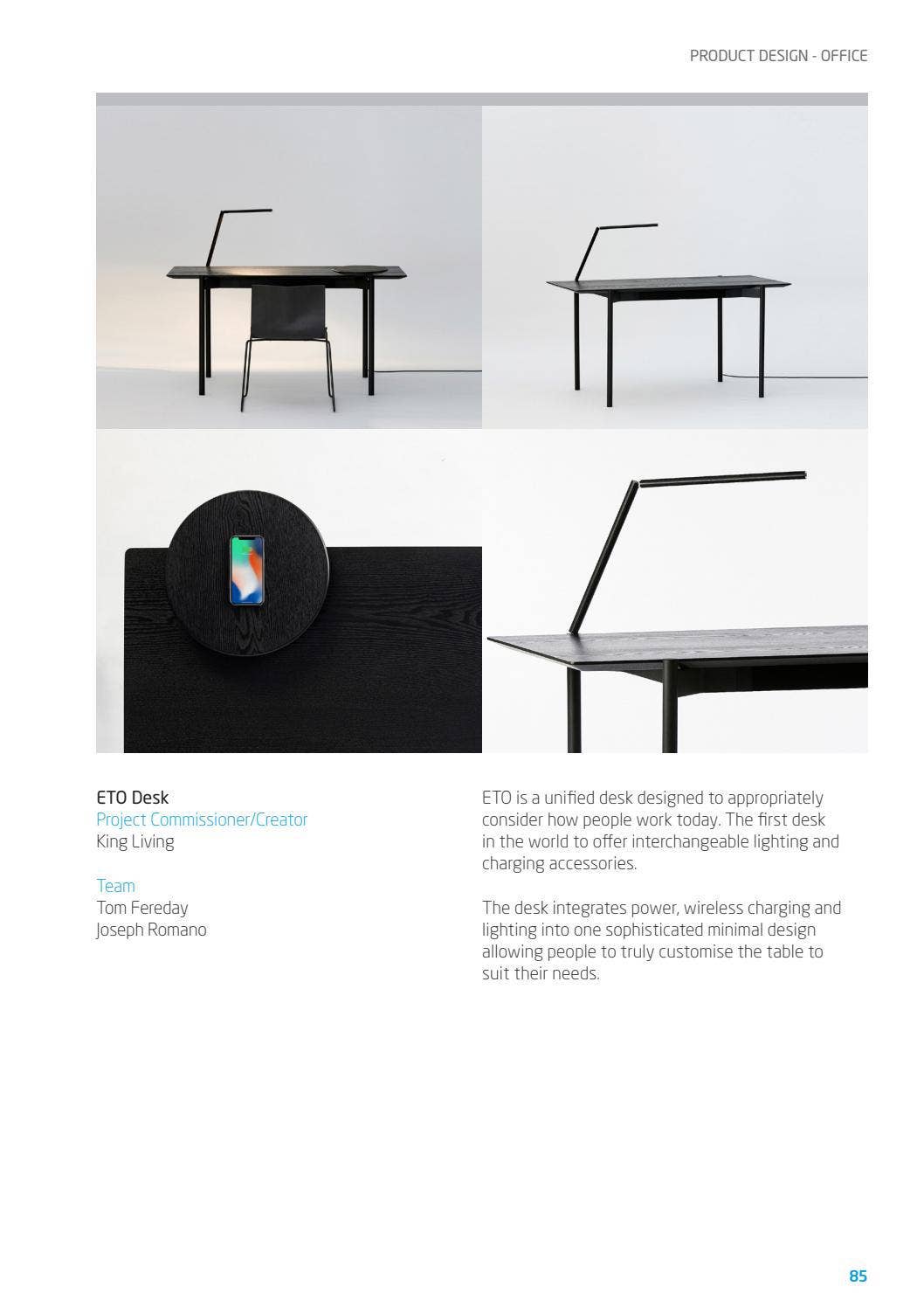 PRODUCT DESIGN - OFFICE

ETO Desk
Project Commissioner/Creator
King Living

Team
Tom Fereday
Joseph Romano

ETO is a unified desk designed to appropriately consider how people work today. The first desk in the world to offer interchangeable lighting and charging accessories.

The desk integrates power, wireless charging and lighting into one sophisticated minimal design allowing people to truly customise the table to suit their needs.

85